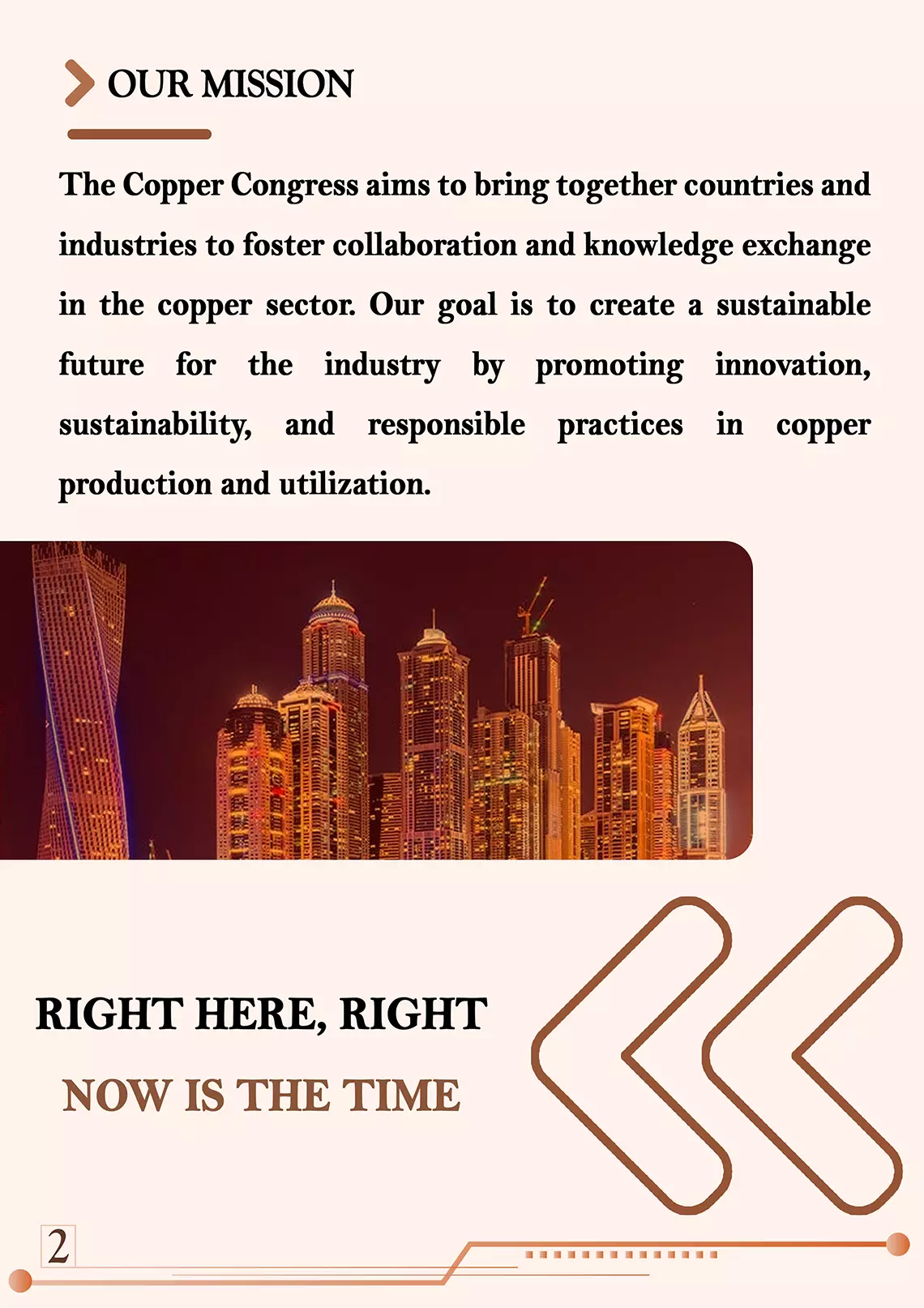 OUR MISSION

The Copper Congress aims to bring together countries and industries to foster collaboration and knowledge exchange in the copper sector. Our goal is to create a sustainable future for the industry by promoting innovation, sustainability, and responsible practices in copper production and utilization.

RIGHT HERE, RIGHT

NOW IS THE TIME

2